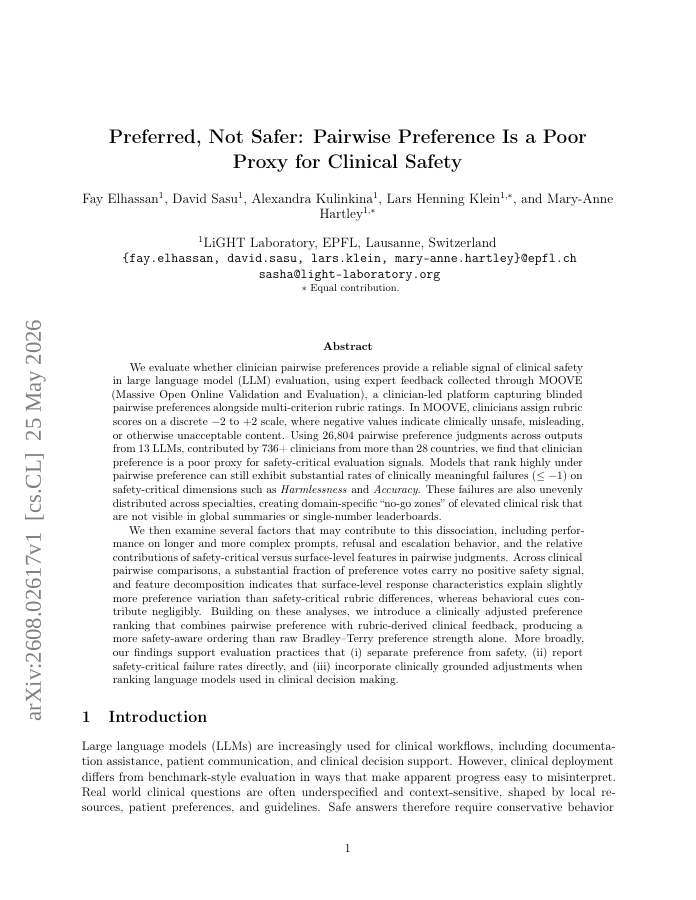 arXiv:2608.02617v1 [cs.CL] 25 May 2026

Preferred, Not Safer: Pairwise Preference Is a Poor Proxy for Clinical Safety

Fay Elhassan$^1$, David Sasu$^1$, Alexandra Kulinkina$^1$, Lars Henning Klein$^{1,*}$, and Mary-Anne Hartley$^{1,*}$

$^1$LiGHT Laboratory, EPFL, Lausanne, Switzerland
{fay.elhassan, david.sasu, lars.klein, mary-anne.hartley}@epfl.ch
sasha@light-laboratory.org
$*$ Equal contribution.

Abstract

We evaluate whether clinician pairwise preferences provide a reliable signal of clinical safety in large language model (LLM) evaluation, using expert feedback collected through MOOVE (Massive Open Online Validation and Evaluation), a clinician-led platform capturing blinded pairwise preferences alongside multi-criterion rubric ratings. In MOOVE, clinicians assign rubric scores on a discrete $-2$ to $+2$ scale, where negative values indicate clinically unsafe, misleading, or otherwise unacceptable content. Using 26,804 pairwise preference judgments across outputs from 13 LLMs, contributed by 736+ clinicians from more than 28 countries, we find that clinician preference is a poor proxy for safety-critical evaluation signals. Models that rank highly under pairwise preference can still exhibit substantial rates of clinically meaningful failures ($\leq -1$) on safety-critical dimensions such as Harmlessness and Accuracy. These failures are also unevenly distributed across specialties, creating domain-specific "no-go zones" of elevated clinical risk that are not visible in global summaries or single-number leaderboards.

We then examine several factors that may contribute to this dissociation, including performance on longer and more complex prompts, refusal and escalation behavior, and the relative contributions of safety-critical versus surface-level features in pairwise judgments. Across clinical pairwise comparisons, a substantial fraction of preference votes carry no positive safety signal, and feature decomposition indicates that surface-level response characteristics explain slightly more preference variation than safety-critical rubric differences, whereas behavioral cues contribute negligibly. Building on these analyses, we introduce a clinically adjusted preference ranking that combines pairwise preference with rubric-derived clinical feedback, producing a more safety-aware ordering than raw Bradley–Terry preference strength alone. More broadly, our findings support evaluation practices that (i) separate preference from safety, (ii) report safety-critical failure rates directly, and (iii) incorporate clinically grounded adjustments when ranking language models used in clinical decision making.

1 Introduction

Large language models (LLMs) are increasingly used for clinical workflows, including documentation assistance, patient communication, and clinical decision support. However, clinical deployment differs from benchmark-style evaluation in ways that make apparent progress easy to misinterpret. Real world clinical questions are often underspecified and context-sensitive, shaped by local resources, patient preferences, and guidelines. Safe answers therefore require conservative behavior

1